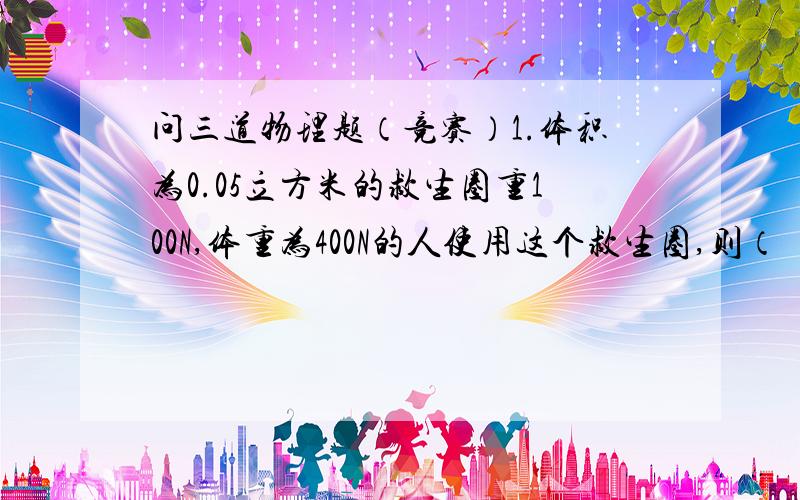 问三道物理题（竞赛）1.体积为0.05立方米的救生圈重100N,体重为400N的人使用这个救生圈,则（